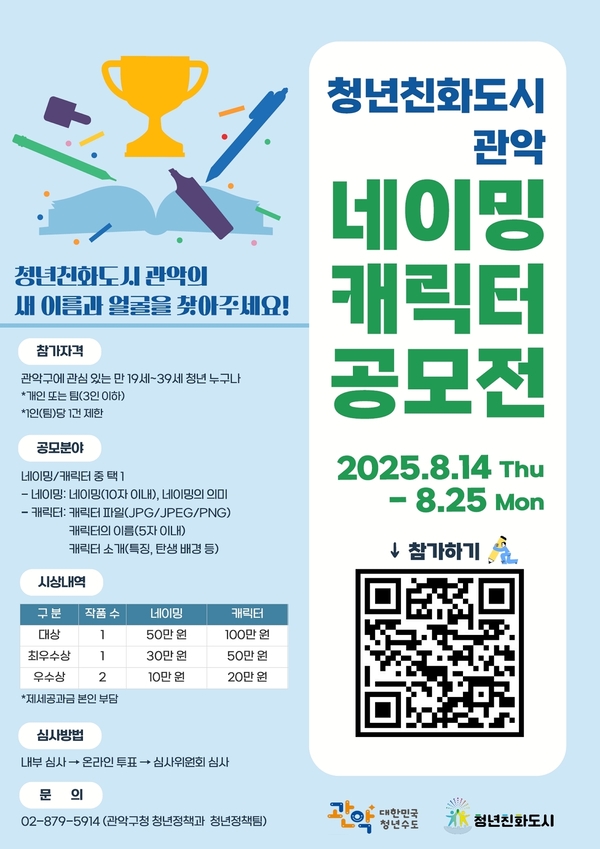 청년친화도시 관악의
새 이름과 얼굴을 찾아주세요!

참가자격

관악구에 관심 있는 만 19세~39세 청년 누구나
*개인 또는 팀(3인 이하)
*1인(팀)당 1건 제한

공모분야

네이밍/캐릭터 중 택 1
- 네이밍: 네이밍(10자 이내), 네이밍의 의미
- 캐릭터: 캐릭터 파일(JPG/JPEG/PNG)
캐릭터의 이름(5자 이내)
캐릭터 소개(특징, 탄생 배경 등)

시상내역

| 구 분 | 작품 수 | 네이밍 | 캐릭터 |
|---|---|---|---|
| 대상 | 1 | 50만 원 | 100만 원 |
| 최우수상 | 1 | 30만 원 | 50만 원 |
| 우수상 | 2 | 10만 원 | 20만 원 |

*제세공과금 본인 부담

심사방법

내부 심사 → 온라인 투표 → 심사위원회 심사

문 의

02-879-5914 (관악구청 청년정책과 청년정책팀)

청년친화도시
관악

네이밍
캐릭터
공모전

2025.8.14 Thu
- 8.25 Mon

↓ 참가하기

관악 대한민국 청년수도

청년친화도시